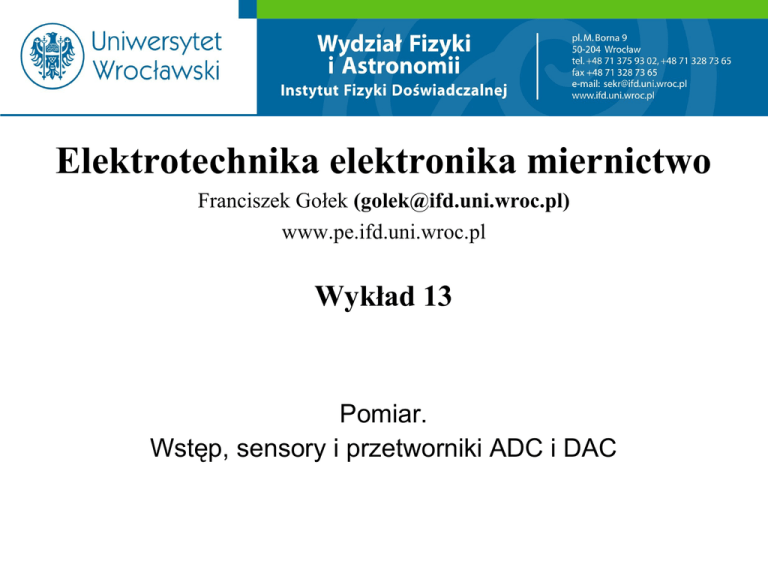 Uniwersytet Wrocławski

Wydział Fizyki i Astronomii
Instytut Fizyki Doświadczalnej

pl. M. Borna 9
50-204 Wrocław
tel. +48 71 375 93 02, +48 71 328 73 65
fax +48 71 328 73 65
e-mail: sekr@ifd.uni.wroc.pl
www.ifd.uni.wroc.pl

Elektrotechnika elektronika miernictwo

Franciszek Gołek (golek@ifd.uni.wroc.pl)
www.pe.ifd.uni.wroc.pl

Wykład 13

Pomiar.
Wstęp, sensory i przetworniki ADC i DAC